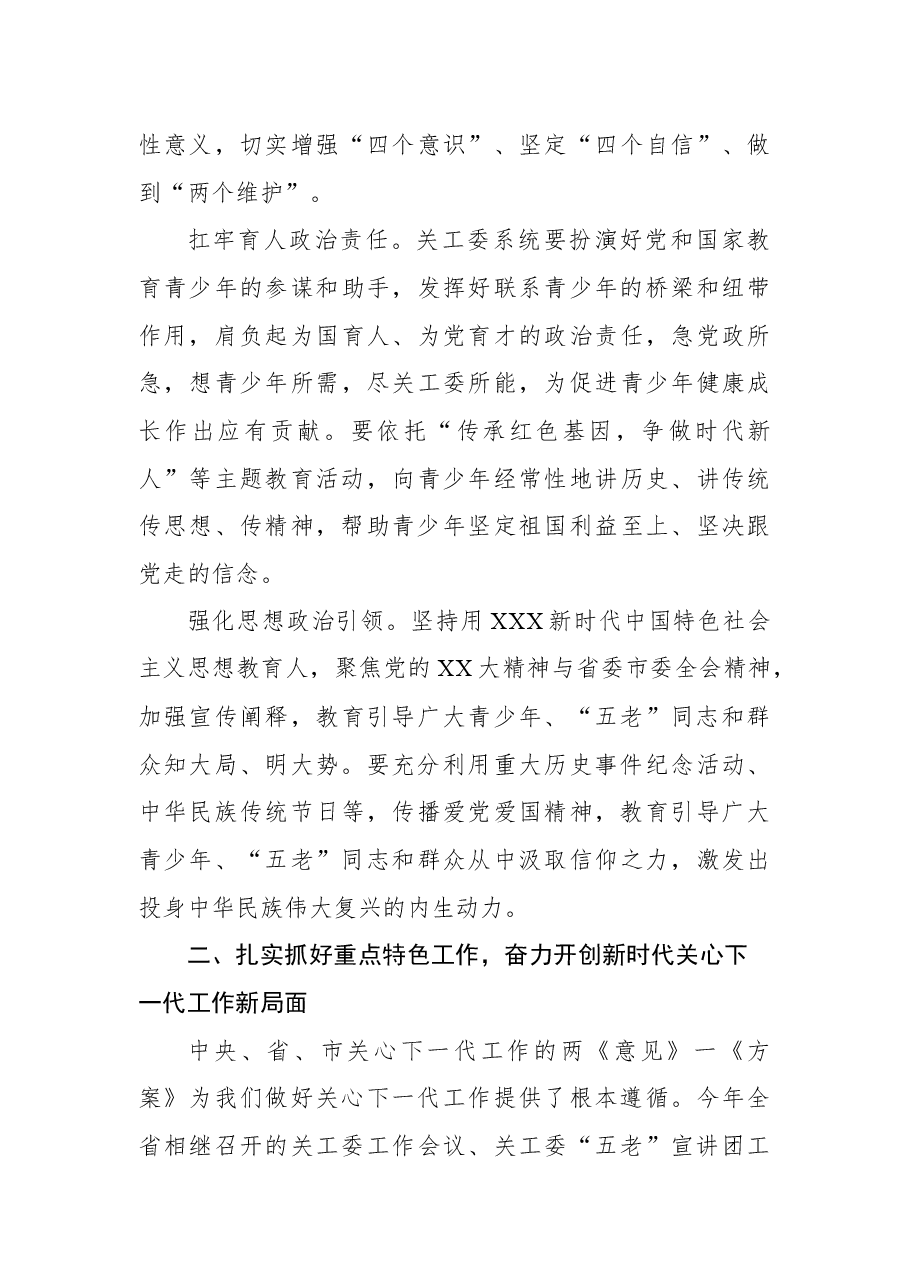 性意义，切实增强“四个意识”、坚定“四个自信”、做到“两个维护”。

扛牢育人政治责任。关工委系统要扮演好党和国家教育青少年的参谋和助手，发挥好联系青少年的桥梁和纽带作用，肩负起为国育人、为党育才的政治责任，急党政所急，想青少年所需，尽关工委所能，为促进青少年健康成长作出应有贡献。要依托“传承红色基因，争做时代新人”等主题教育活动，向青少年经常性地讲历史、讲传统传思想、传精神，帮助青少年坚定祖国利益至上、坚决跟党走的信念。

强化思想政治引领。坚持用XXX新时代中国特色社会主义思想教育人，聚焦党的XX大精神与省委市委全会精神，加强宣传阐释，教育引导广大青少年、“五老”同志和群众知大局、明大势。要充分利用重大历史事件纪念活动、中华民族传统节日等，传播爱党爱国精神，教育引导广大青少年、“五老”同志和群众从中汲取信仰之力，激发出投身中华民族伟大复兴的内生动力。

二、扎实抓好重点特色工作，奋力开创新时代关心下一代工作新局面

中央、省、市关心下一代工作的两《意见》一《方案》为我们做好关心下一代工作提供了根本遵循。今年全省相继召开的关工委工作会议、关工委“五老”宣讲团工